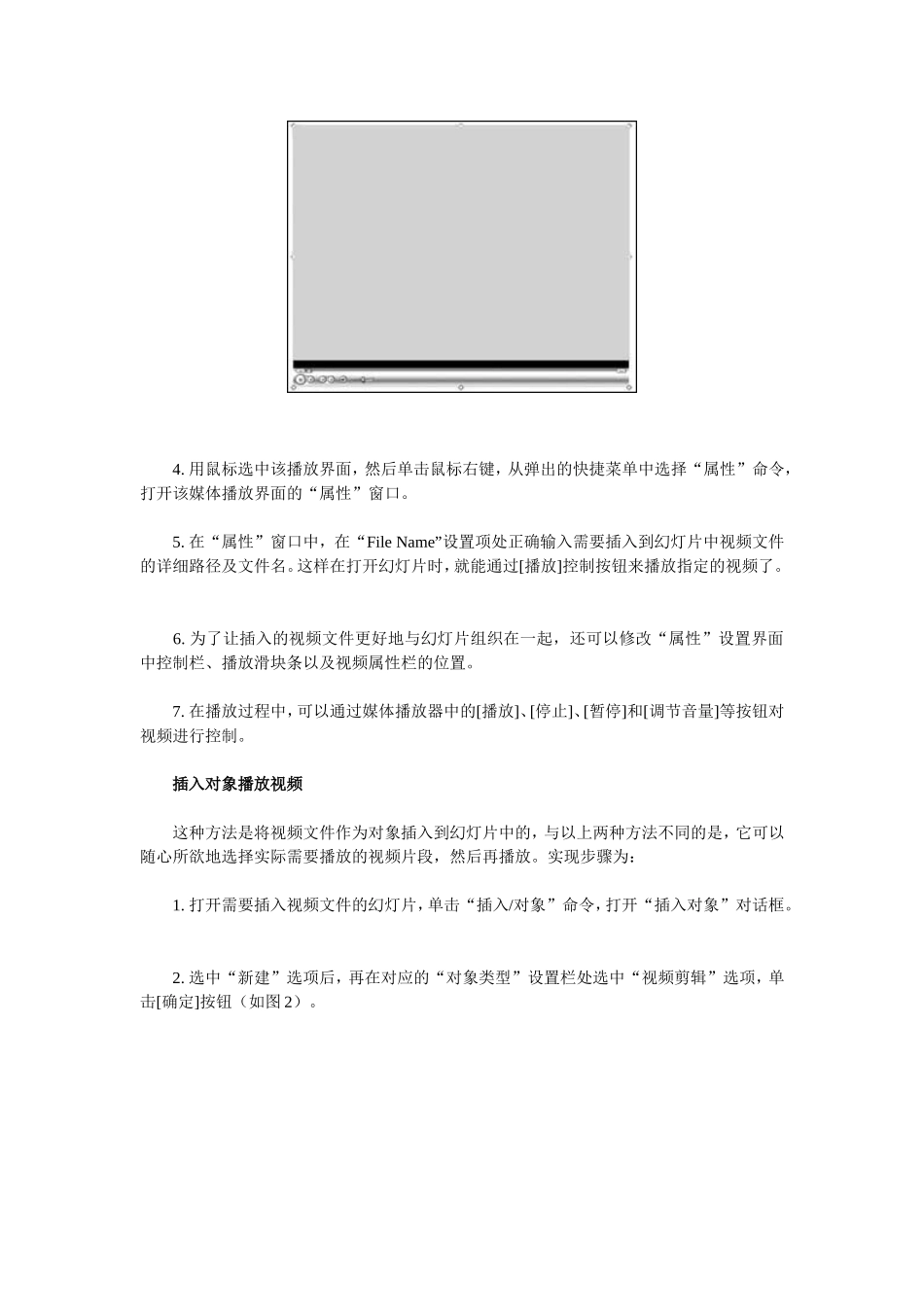 4. 用鼠标选中该播放界面，然后单击鼠标右键，从弹出的快捷菜单中选择“属性”命令，打开该媒体播放界面的“属性”窗口。

5. 在“属性”窗口中，在“File Name”设置项处正确输入需要插入到幻灯片中视频文件的详细路径及文件名。这样在打开幻灯片时，就能通过[播放]控制按钮来播放指定的视频了。

6. 为了让插入的视频文件更好地与幻灯片组织在一起，还可以修改“属性”设置界面中控制栏、播放滑块条以及视频属性栏的位置。

7. 在播放过程中，可以通过媒体播放器中的[播放]、[停止]、[暂停]和[调节音量]等按钮对视频进行控制。

插入对象播放视频

这种方法是将视频文件作为对象插入到幻灯片中的，与以上两种方法不同的是，它可以随心所欲地选择实际需要播放的视频片段，然后再播放。实现步骤为：

1. 打开需要插入视频文件的幻灯片，单击“插入/对象”命令，打开“插入对象”对话框。

2. 选中“新建”选项后，再在对应的“对象类型”设置栏处选中“视频剪辑”选项，单击[确定]按钮（如图 2）。